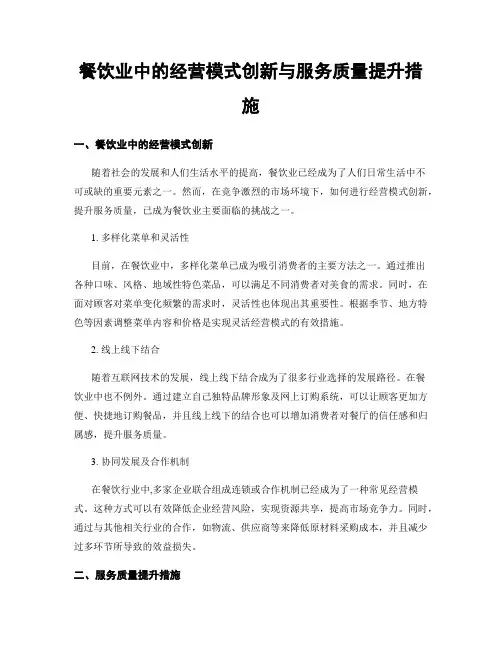 餐饮业中的经营模式创新与服务质量提升措施

一、餐饮业中的经营模式创新

随着社会的发展和人们生活水平的提高，餐饮业已经成为了人们日常生活中不可或缺的重要元素之一。然而，在竞争激烈的市场环境下，如何进行经营模式创新，提升服务质量，已成为餐饮业主要面临的挑战之一。

1. 多样化菜单和灵活性

目前，在餐饮业中，多样化菜单已成为吸引消费者的主要方法之一。通过推出各种口味、风格、地域性特色菜品，可以满足不同消费者对美食的需求。同时，在面对顾客对菜单变化频繁的需求时，灵活性也体现出其重要性。根据季节、地方特色等因素调整菜单内容和价格是实现灵活经营模式的有效措施。

2. 线上线下结合

随着互联网技术的发展，线上线下结合成为了很多行业选择的发展路径。在餐饮业中也不例外。通过建立自己独特品牌形象及网上订购系统，可以让顾客更加方便、快捷地订购餐品，并且线上线下的结合也可以增加消费者对餐厅的信任感和归属感，提升服务质量。

3. 协同发展及合作机制

在餐饮行业中,多家企业联合组成连锁或合作机制已经成为了一种常见经营模式。这种方式可以有效降低企业经营风险，实现资源共享，提高市场竞争力。同时，通过与其他相关行业的合作，如物流、供应商等来降低原材料采购成本，并且减少过多环节所导致的效益损失。

二、服务质量提升措施